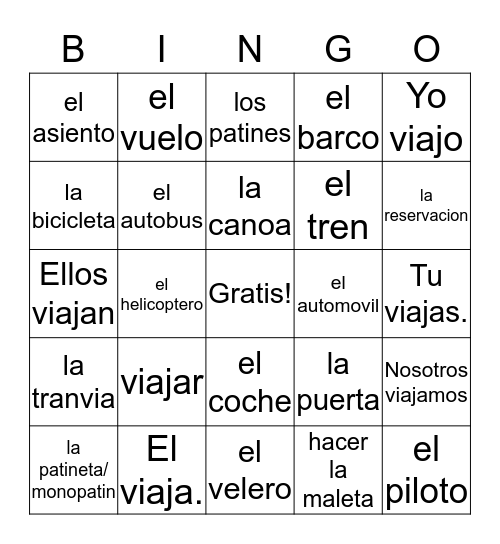 | B | I | N | G | O |
|---|---|---|---|---|
| el asiento | el vuelo | los patines | el barco | Yo viajo |
| la bicicleta | el autobus | la canoa | el tren | la reservacion |
| Ellos viajan | el helicoptero | Gratis! | el automovil | Tu viajas. |
| la tranvia | viajar | el coche | la puerta | Nosotros viajamos |
| la patineta/ monopatin | El viaja. | el velero | hacer la maleta | el piloto |